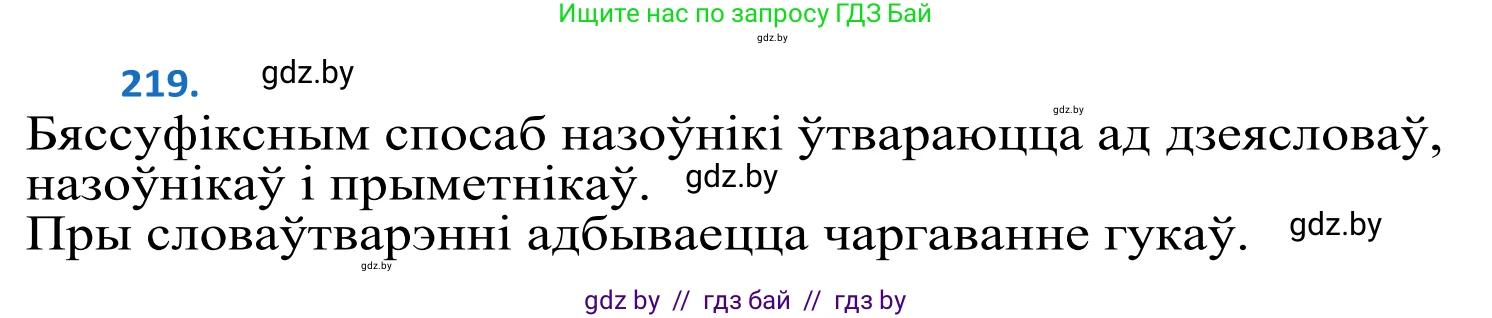 Ищите нас по запросу ГДЗ Бай
gdz.by

219. gdz.by

gdz.by
Бяссуфіксным спосаб назоўнікі ўтвараюцца ад дзеясловаў, назоўнікаў і прыметнікаў. gdz.by
Пры словаўтварэнні адбываецца чаргаванне гукаў. gdz.by
gdz.by

gdz by // гдз бай // гдз by